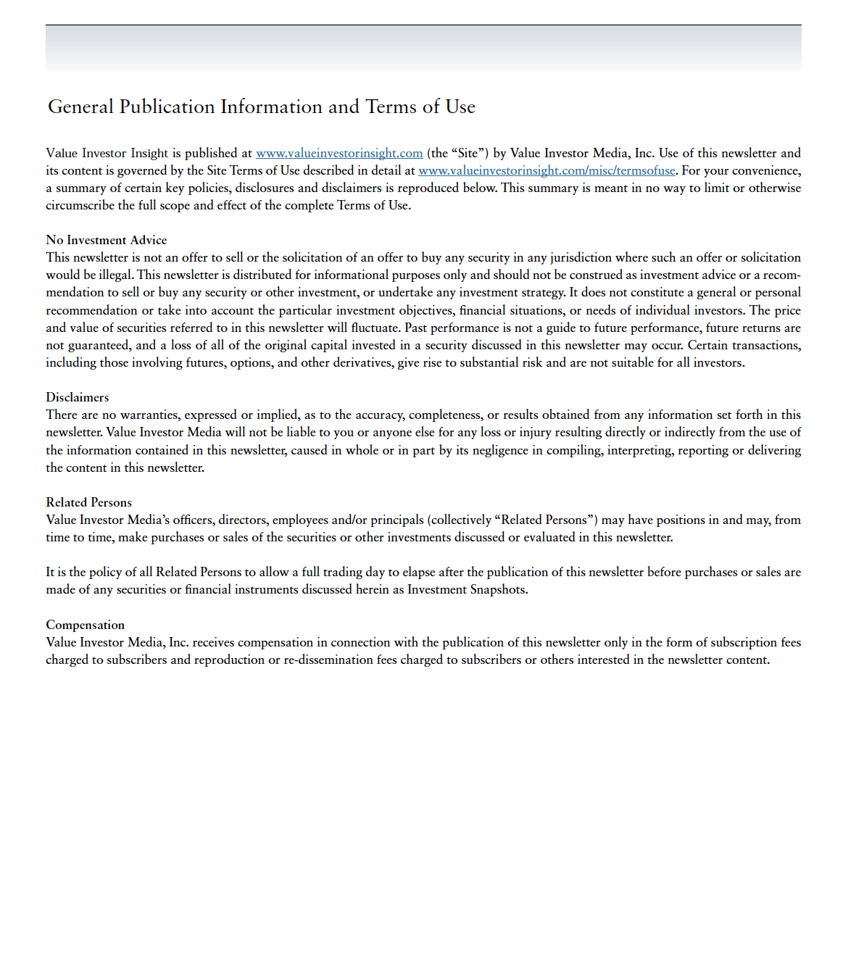 General Publication Information and Terms of Use

Value Investor Insight is published at www.valueinvestorinsight.com (the "Site") by Value Investor Media, Inc. Use of this newsletter and its content is governed by the Site Terms of Use described in detail at www.valueinvestorinsight.com/misc/termsofuse. For your convenience, a summary of certain key policies, disclosures and disclaimers is reproduced below. This summary is meant in no way to limit or otherwise circumscribe the full scope and effect of the complete Terms of Use.

No Investment Advice
This newsletter is not an offer to sell or the solicitation of an offer to buy any security in any jurisdiction where such an offer or solicitation would be illegal. This newsletter is distributed for informational purposes only and should not be construed as investment advice or a recommendation to sell or buy any security or other investment, or undertake any investment strategy. It does not constitute a general or personal recommendation or take into account the particular investment objectives, financial situations, or needs of individual investors. The price and value of securities referred to in this newsletter will fluctuate. Past performance is not a guide to future performance, future returns are not guaranteed, and a loss of all of the original capital invested in a security discussed in this newsletter may occur. Certain transactions, including those involving futures, options, and other derivatives, give rise to substantial risk and are not suitable for all investors.

Disclaimers
There are no warranties, expressed or implied, as to the accuracy, completeness, or results obtained from any information set forth in this newsletter. Value Investor Media will not be liable to you or anyone else for any loss or injury resulting directly or indirectly from the use of the information contained in this newsletter, caused in whole or in part by its negligence in compiling, interpreting, reporting or delivering the content in this newsletter.

Related Persons
Value Investor Media's officers, directors, employees and/or principals (collectively "Related Persons") may have positions in and may, from time to time, make purchases or sales of the securities or other investments discussed or evaluated in this newsletter.

It is the policy of all Related Persons to allow a full trading day to elapse after the publication of this newsletter before purchases or sales are made of any securities or financial instruments discussed herein as Investment Snapshots.

Compensation
Value Investor Media, Inc. receives compensation in connection with the publication of this newsletter only in the form of subscription fees charged to subscribers and reproduction or re-dissemination fees charged to subscribers or others interested in the newsletter content.